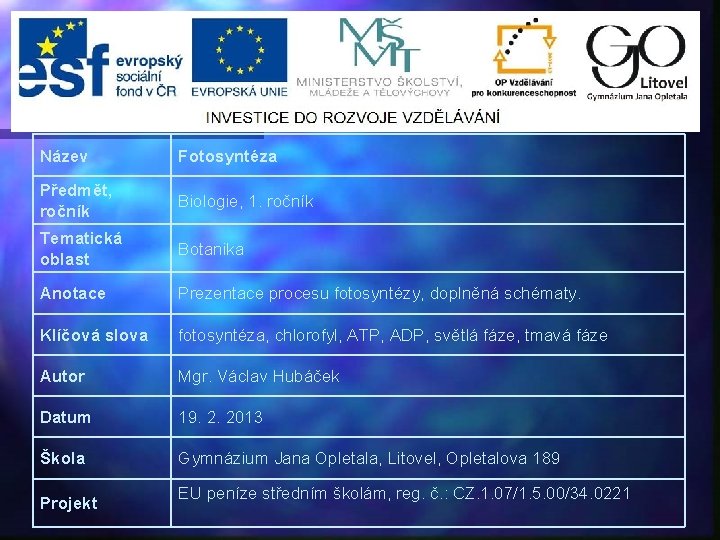 esf evropský sociální fond v ČR

EVROPSKÁ UNIE

MŠMT
MINISTERSTVO ŠKOLSTVÍ, MLÁDEŽE A TĚLOVÝCHOVY

OP Vzdělávání pro konkurenceschopnost

GO Litovel
Gymnázium Jana Opletala

INVESTICE DO ROZVOJE VZDĚLÁVÁNÍ

| Název | Fotosyntéza |
|---|---|
| Předmět, ročník | Biologie, 1. ročník |
| Tematická oblast | Botanika |
| Anotace | Prezentace procesu fotosyntézy, doplněná schématy. |
| Klíčová slova | fotosyntéza, chlorofyl, ATP, ADP, světlá fáze, tmavá fáze |
| Autor | Mgr. Václav Hubáček |
| Datum | 19. 2. 2013 |
| Škola | Gymnázium Jana Opletala, Litovel, Opletalova 189 |
| Projekt | EU peníze středním školám, reg. č.: CZ.1.07/1.5.00/34.0221 |